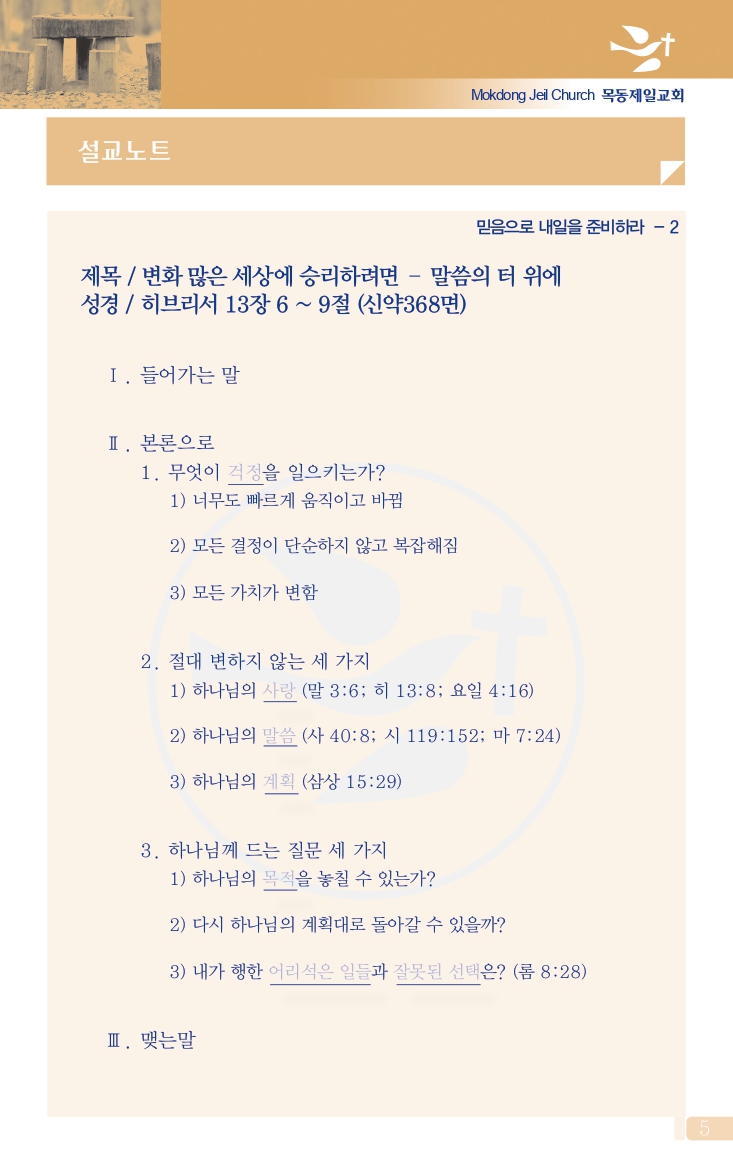 Mokdong Jeil Church 목동제일교회

설교노트

믿음으로 내일을 준비하라 - 2

제목 / 변화 많은 세상에 승리하려면 - 말씀의 터 위에
성경 / 히브리서 13장 6 ~ 9절 (신약368면)

Ⅰ. 들어가는 말

Ⅱ. 본론으로
1. 무엇이 걱정을 일으키는가?
1) 너무도 빠르게 움직이고 바뀜

2) 모든 결정이 단순하지 않고 복잡해짐

3) 모든 가치가 변함

2. 절대 변하지 않는 세 가지
1) 하나님의 사랑 (말 3:6; 히 13:8; 요일 4:16)

2) 하나님의 말씀 (사 40:8; 시 119:152; 마 7:24)

3) 하나님의 계획 (삼상 15:29)

3. 하나님께 드는 질문 세 가지
1) 하나님의 목적을 놓칠 수 있는가?

2) 다시 하나님의 계획대로 돌아갈 수 있을까?

3) 내가 행한 어리석은 일들과 잘못된 선택은? (롬 8:28)

Ⅲ. 맺는말

5